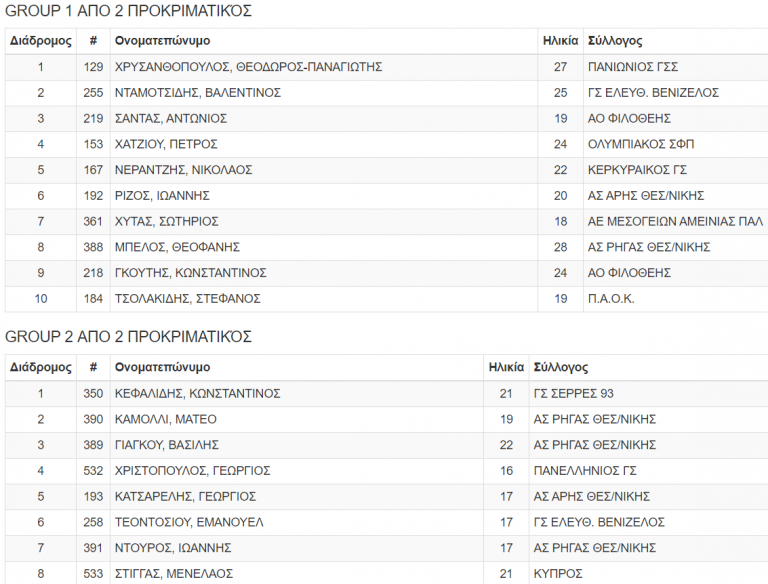 GROUP 1 ΑΠΟ 2 ΠΡΟΚΡΙΜΑΤΙΚΟΣ

| Διάδρομος | # | Ονοματεπώνυμο | Ηλικία | Σύλλογος |
|---|---|---|---|---|
| 1 | 129 | ΧΡΥΣΑΝΘΟΠΟΥΛΟΣ, ΘΕΟΔΩΡΟΣ-ΠΑΝΑΓΙΩΤΗΣ | 27 | ΠΑΝΙΩΝΙΟΣ ΓΣΣ |
| 2 | 255 | ΝΤΑΜΟΤΣΙΔΗΣ, ΒΑΛΕΝΤΙΝΟΣ | 25 | ΓΣ ΕΛΕΥΘ. ΒΕΝΙΖΕΛΟΣ |
| 3 | 219 | ΣΑΝΤΑΣ, ΑΝΤΩΝΙΟΣ | 19 | ΑΟ ΦΙΛΟΘΕΗΣ |
| 4 | 153 | ΧΑΤΖΙΟΥ, ΠΕΤΡΟΣ | 24 | ΟΛΥΜΠΙΑΚΟΣ ΣΦΠ |
| 5 | 167 | ΝΕΡΑΝΤΖΗΣ, ΝΙΚΟΛΑΟΣ | 22 | ΚΕΡΚΥΡΑΙΚΟΣ ΓΣ |
| 6 | 192 | ΡΙΖΟΣ, ΙΩΑΝΝΗΣ | 20 | ΑΣ ΑΡΗΣ ΘΕΣ/ΝΙΚΗΣ |
| 7 | 361 | ΧΥΤΑΣ, ΣΩΤΗΡΙΟΣ | 18 | ΑΕ ΜΕΣΟΓΕΙΩΝ ΑΜΕΙΝΙΑΣ ΠΑΛ |
| 8 | 388 | ΜΠΕΛΟΣ, ΘΕΟΦΑΝΗΣ | 28 | ΑΣ ΡΗΓΑΣ ΘΕΣ/ΝΙΚΗΣ |
| 9 | 218 | ΓΚΟΥΤΗΣ, ΚΩΝΣΤΑΝΤΙΝΟΣ | 24 | ΑΟ ΦΙΛΟΘΕΗΣ |
| 10 | 184 | ΤΣΟΛΑΚΙΔΗΣ, ΣΤΕΦΑΝΟΣ | 19 | Π.Α.Ο.Κ. |

GROUP 2 ΑΠΟ 2 ΠΡΟΚΡΙΜΑΤΙΚΟΣ

| Διάδρομος | # | Ονοματεπώνυμο | Ηλικία | Σύλλογος |
|---|---|---|---|---|
| 1 | 350 | ΚΕΦΑΛΙΔΗΣ, ΚΩΝΣΤΑΝΤΙΝΟΣ | 21 | ΓΣ ΣΕΡΡΕΣ 93 |
| 2 | 390 | ΚΑΜΟΛΛΙ, ΜΑΤΕΟ | 19 | ΑΣ ΡΗΓΑΣ ΘΕΣ/ΝΙΚΗΣ |
| 3 | 389 | ΓΙΑΓΚΟΥ, ΒΑΣΙΛΗΣ | 22 | ΑΣ ΡΗΓΑΣ ΘΕΣ/ΝΙΚΗΣ |
| 4 | 532 | ΧΡΙΣΤΟΠΟΥΛΟΣ, ΓΕΩΡΓΙΟΣ | 16 | ΠΑΝΕΛΛΗΝΙΟΣ ΓΣ |
| 5 | 193 | ΚΑΤΣΑΡΕΛΗΣ, ΓΕΩΡΓΙΟΣ | 17 | ΑΣ ΑΡΗΣ ΘΕΣ/ΝΙΚΗΣ |
| 6 | 258 | ΤΕΟΝΤΟΣΙΟΥ, ΕΜΑΝΟΥΕΛ | 17 | ΓΣ ΕΛΕΥΘ. ΒΕΝΙΖΕΛΟΣ |
| 7 | 391 | ΝΤΟΥΡΟΣ, ΙΩΑΝΝΗΣ | 17 | ΑΣ ΡΗΓΑΣ ΘΕΣ/ΝΙΚΗΣ |
| 8 | 533 | ΣΤΙΓΓΑΣ, ΜΕΝΕΛΑΟΣ | 21 | ΚΥΠΡΟΣ |